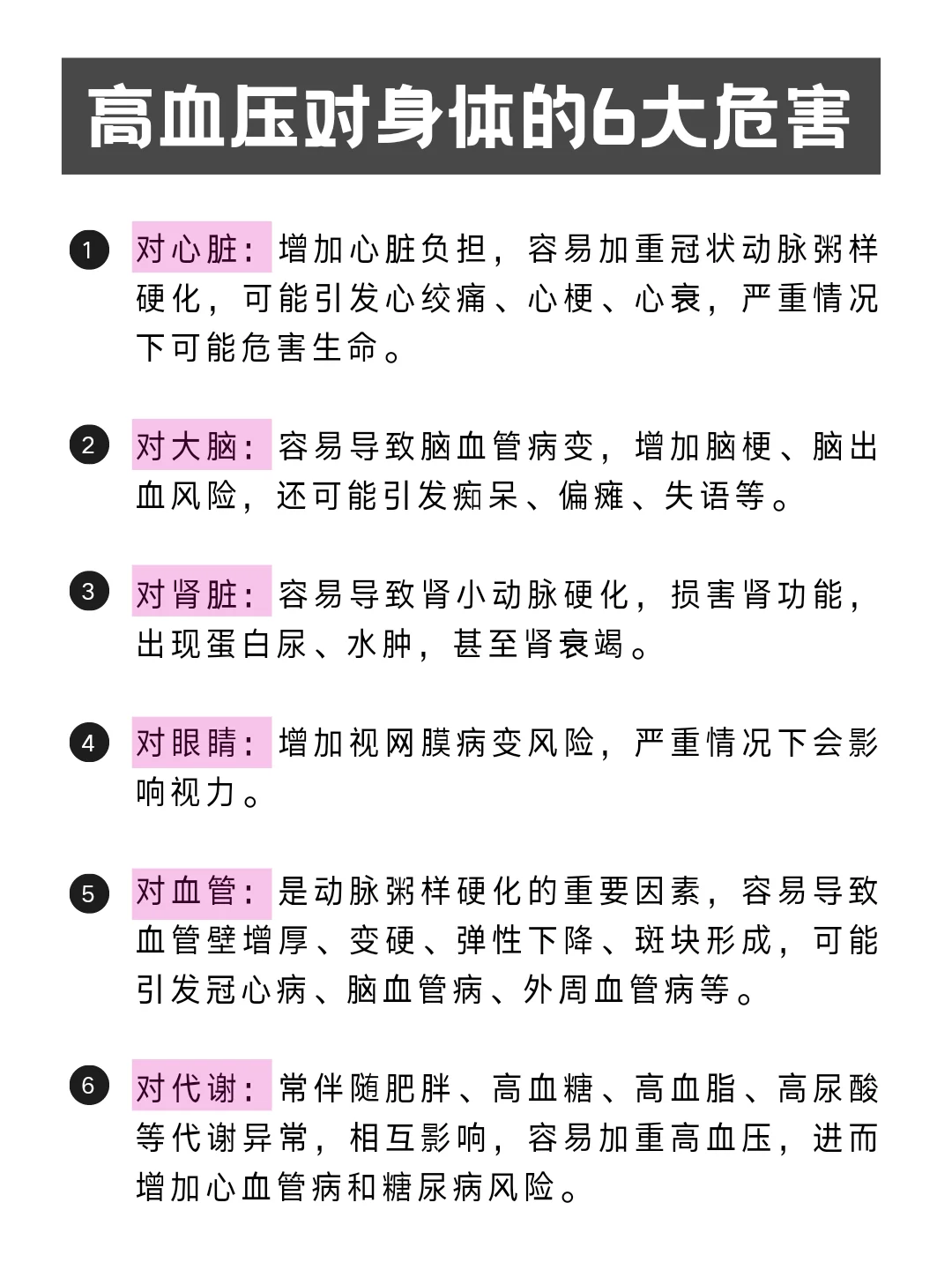 高血压对身体的6大危害

1 对心脏：增加心脏负担，容易加重冠状动脉粥样硬化，可能引发心绞痛、心梗、心衰，严重情况下可能危害生命。

2 对大脑：容易导致脑血管病变，增加脑梗、脑出血风险，还可能引发痴呆、偏瘫、失语等。

3 对肾脏：容易导致肾小动脉硬化，损害肾功能，出现蛋白尿、水肿，甚至肾衰竭。

4 对眼睛：增加视网膜病变风险，严重情况下会影响视力。

5 对血管：是动脉粥样硬化的重要因素，容易导致血管壁增厚、变硬、弹性下降、斑块形成，可能引发冠心病、脑血管病、外周血管病等。

6 对代谢：常伴随肥胖、高血糖、高血脂、高尿酸等代谢异常，相互影响，容易加重高血压，进而增加心血管病和糖尿病风险。